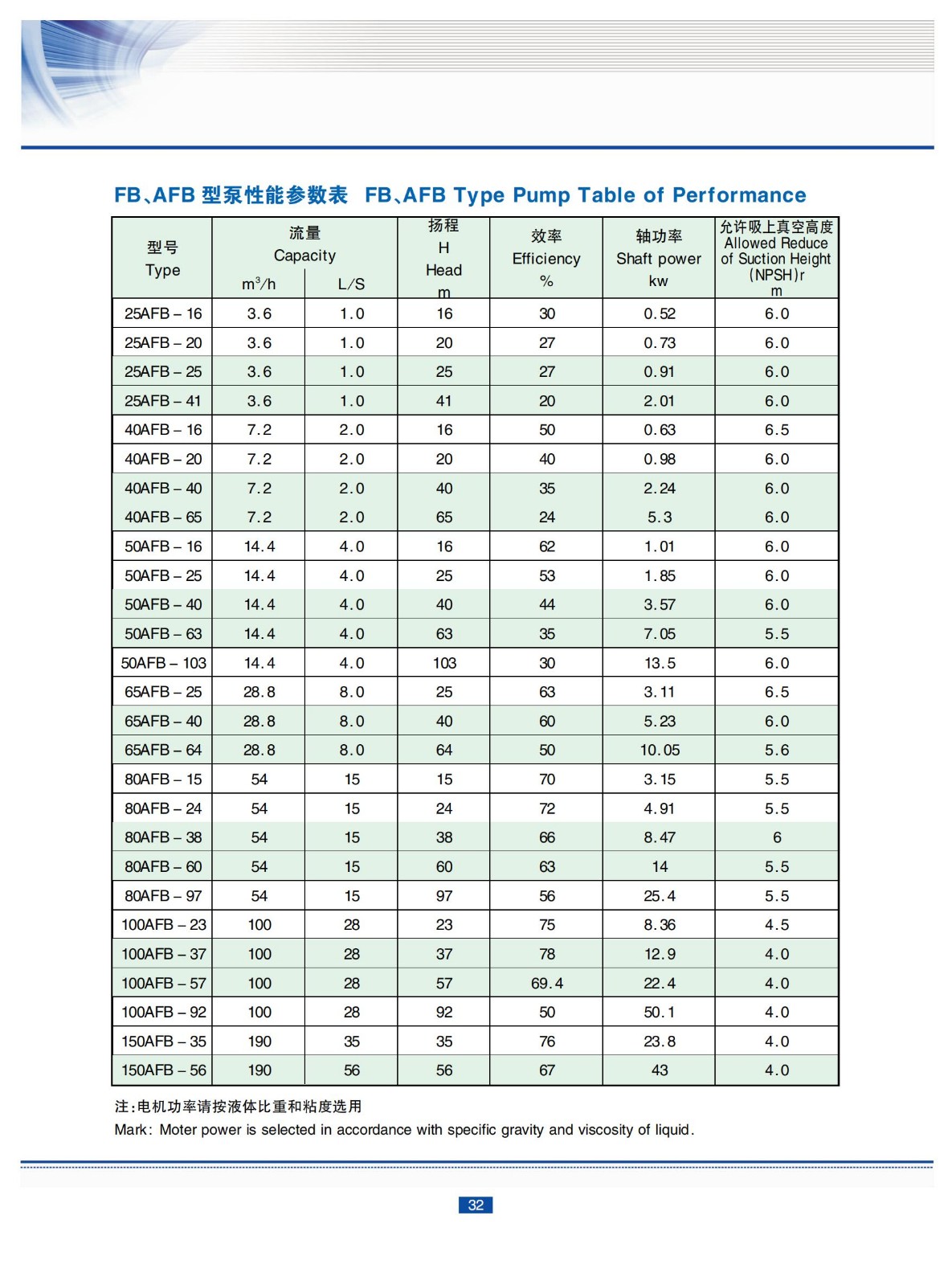 FB、AFB 型泵性能参数表 FB、AFB Type Pump Table of Performance

| 型号 Type | 流量 Capacity $m^3/h$ | 流量 Capacity L/S | 扬程 H Head m | 效率 Efficiency % | 轴功率 Shaft power kw | 允许吸上真空高度 Allowed Reduce of Suction Height (NPSH)r m |
|---|---|---|---|---|---|---|
| 25AFB – 16 | 3.6 | 1.0 | 16 | 30 | 0.52 | 6.0 |
| 25AFB – 20 | 3.6 | 1.0 | 20 | 27 | 0.73 | 6.0 |
| 25AFB – 25 | 3.6 | 1.0 | 25 | 27 | 0.91 | 6.0 |
| 25AFB – 41 | 3.6 | 1.0 | 41 | 20 | 2.01 | 6.0 |
| 40AFB – 16 | 7.2 | 2.0 | 16 | 50 | 0.63 | 6.5 |
| 40AFB – 20 | 7.2 | 2.0 | 20 | 40 | 0.98 | 6.0 |
| 40AFB – 40 | 7.2 | 2.0 | 40 | 35 | 2.24 | 6.0 |
| 40AFB – 65 | 7.2 | 2.0 | 65 | 24 | 5.3 | 6.0 |
| 50AFB – 16 | 14.4 | 4.0 | 16 | 62 | 1.01 | 6.0 |
| 50AFB – 25 | 14.4 | 4.0 | 25 | 53 | 1.85 | 6.0 |
| 50AFB – 40 | 14.4 | 4.0 | 40 | 44 | 3.57 | 6.0 |
| 50AFB – 63 | 14.4 | 4.0 | 63 | 35 | 7.05 | 5.5 |
| 50AFB – 103 | 14.4 | 4.0 | 103 | 30 | 13.5 | 6.0 |
| 65AFB – 25 | 28.8 | 8.0 | 25 | 63 | 3.11 | 6.5 |
| 65AFB – 40 | 28.8 | 8.0 | 40 | 60 | 5.23 | 6.0 |
| 65AFB – 64 | 28.8 | 8.0 | 64 | 50 | 10.05 | 5.6 |
| 80AFB – 15 | 54 | 15 | 15 | 70 | 3.15 | 5.5 |
| 80AFB – 24 | 54 | 15 | 24 | 72 | 4.91 | 5.5 |
| 80AFB – 38 | 54 | 15 | 38 | 66 | 8.47 | 6 |
| 80AFB – 60 | 54 | 15 | 60 | 63 | 14 | 5.5 |
| 80AFB – 97 | 54 | 15 | 97 | 56 | 25.4 | 5.5 |
| 100AFB – 23 | 100 | 28 | 23 | 75 | 8.36 | 4.5 |
| 100AFB – 37 | 100 | 28 | 37 | 78 | 12.9 | 4.0 |
| 100AFB – 57 | 100 | 28 | 57 | 69.4 | 22.4 | 4.0 |
| 100AFB – 92 | 100 | 28 | 92 | 50 | 50.1 | 4.0 |
| 150AFB – 35 | 190 | 35 | 35 | 76 | 23.8 | 4.0 |
| 150AFB – 56 | 190 | 56 | 56 | 67 | 43 | 4.0 |

注:电机功率请按液体比重和粘度选用
Mark: Moter power is selected in accordance with specific gravity and viscosity of liquid.

32